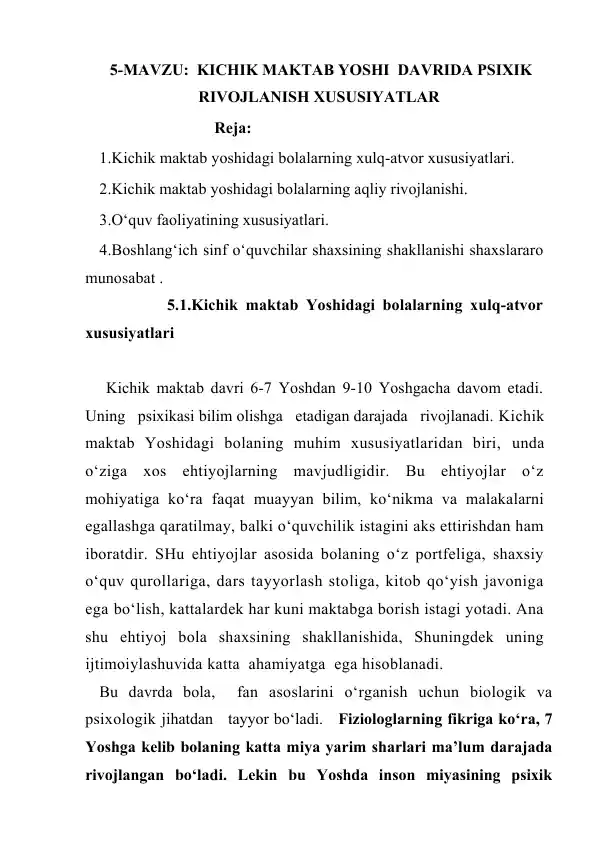 5-MAVZU: KICHIK MAKTAB YOSHI DAVRIDA PSIXIK RIVOJLANISH XUSUSIYATLAR

Reja:

1.Kichik maktab yoshidagi bolalarning xulq-atvor xususiyatlari.

2.Kichik maktab yoshidagi bolalarning aqliy rivojlanishi.

3.O‘quv faoliyatining xususiyatlari.

4.Boshlang‘ich sinf o‘quvchilar shaxsining shakllanishi shaxslararo munosabat .

5.1.Kichik maktab Yoshidagi bolalarning xulq-atvor xususiyatlari

Kichik maktab davri 6-7 Yoshdan 9-10 Yoshgacha davom etadi. Uning psixikasi bilim olishga etadigan darajada rivojlanadi. Kichik maktab Yoshidagi bolaning muhim xususiyatlaridan biri, unda o‘ziga xos ehtiyojlarning mavjudligidir. Bu ehtiyojlar o‘z mohiyatiga ko‘ra faqat muayyan bilim, ko‘nikma va malakalarni egallashga qaratilmay, balki o‘quvchilik istagini aks ettirishdan ham iboratdir. SHu ehtiyojlar asosida bolaning o‘z portfeliga, shaxsiy o‘quv qurollariga, dars tayyorlash stoliga, kitob qo‘yish javoniga ega bo‘lish, kattalardek har kuni maktabga borish istagi yotadi. Ana shu ehtiyoj bola shaxsining shakllanishida, Shuningdek uning ijtimoiylashuvida katta ahamiyatga ega hisoblanadi.

Bu davrda bola, fan asoslarini o‘rganish uchun biologik va psixologik jihatdan tayyor bo‘ladi. Fiziologlarning fikriga ko‘ra, 7 Yoshga kelib bolaning katta miya yarim sharlari ma’lum darajada rivojlangan bo‘ladi. Lekin bu Yoshda inson miyasining psixik